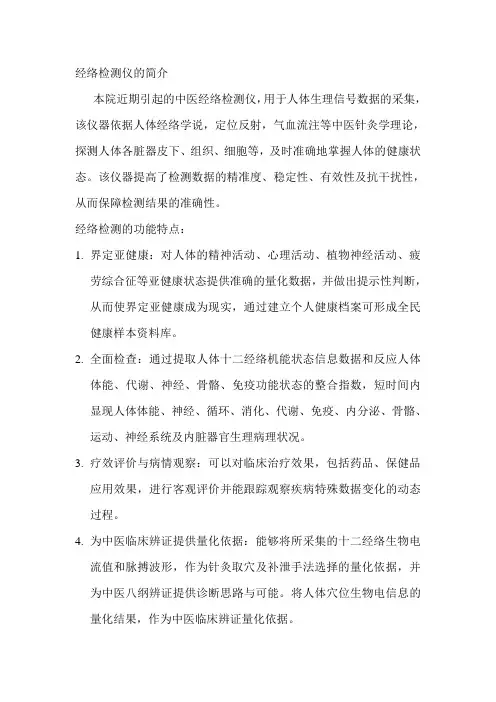 经络检测仪的简介

本院近期引起的中医经络检测仪，用于人体生理信号数据的采集，该仪器依据人体经络学说，定位反射，气血流注等中医针灸学理论，探测人体各脏器皮下、组织、细胞等，及时准确地掌握人体的健康状态。该仪器提高了检测数据的精准度、稳定性、有效性及抗干扰性，从而保障检测结果的准确性。

经络检测的功能特点：

1. 界定亚健康：对人体的精神活动、心理活动、植物神经活动、疲劳综合征等亚健康状态提供准确的量化数据，并做出提示性判断，从而使界定亚健康成为现实，通过建立个人健康档案可形成全民健康样本资料库。

2. 全面检查：通过提取人体十二经络机能状态信息数据和反应人体体能、代谢、神经、骨骼、免疫功能状态的整合指数，短时间内显现人体体能、神经、循环、消化、代谢、免疫、内分泌、骨骼、运动、神经系统及内脏器官生理病理状况。

3. 疗效评价与病情观察：可以对临床治疗效果，包括药品、保健品应用效果，进行客观评价并能跟踪观察疾病特殊数据变化的动态过程。

4. 为中医临床辨证提供量化依据：能够将所采集的十二经络生物电流值和脉搏波形，作为针灸取穴及补泄手法选择的量化依据，并为中医八纲辨证提供诊断思路与可能。将人体穴位生物电信息的量化结果，作为中医临床辨证量化依据。